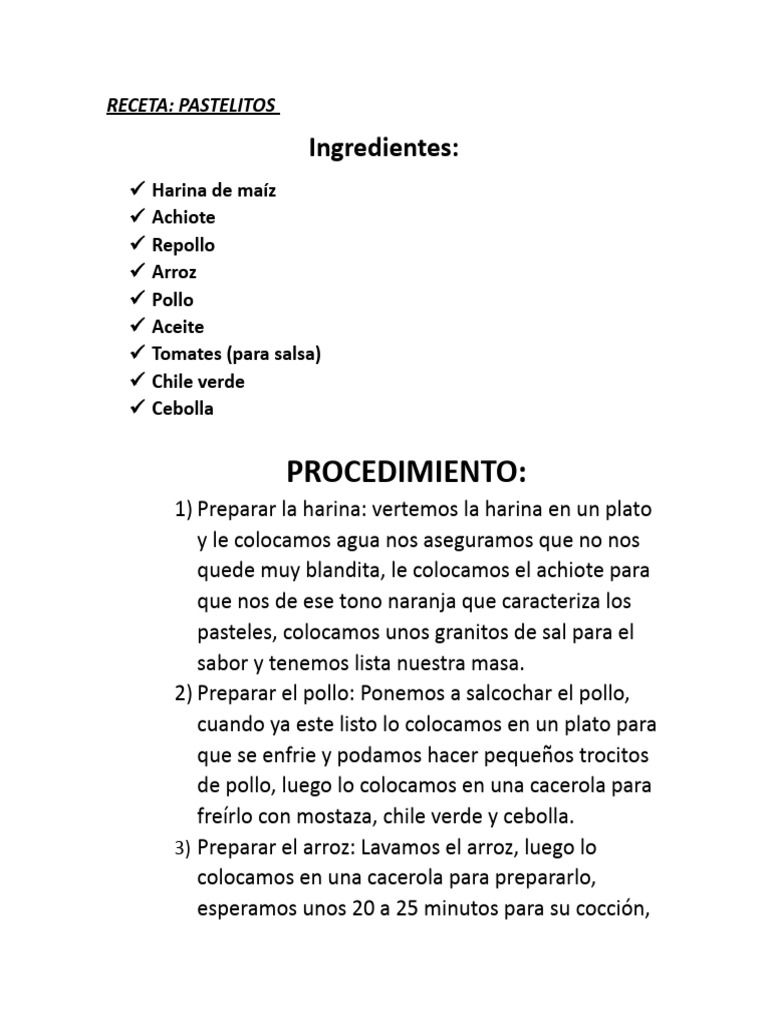 RECETA: PASTELITOS

Ingredientes:

✓ Harina de maíz
✓ Achiote
✓ Repollo
✓ Arroz
✓ Pollo
✓ Aceite
✓ Tomates (para salsa)
✓ Chile verde
✓ Cebolla

PROCEDIMIENTO:

1) Preparar la harina: vertemos la harina en un plato y le colocamos agua nos aseguramos que no nos quede muy blandita, le colocamos el achiote para que nos de ese tono naranja que caracteriza los pasteles, colocamos unos granitos de sal para el sabor y tenemos lista nuestra masa.
2) Preparar el pollo: Ponemos a salcochar el pollo, cuando ya este listo lo colocamos en un plato para que se enfrie y podamos hacer pequeños trocitos de pollo, luego lo colocamos en una cacerola para freírlo con mostaza, chile verde y cebolla.
3) Preparar el arroz: Lavamos el arroz, luego lo colocamos en una cacerola para prepararlo, esperamos unos 20 a 25 minutos para su cocción,